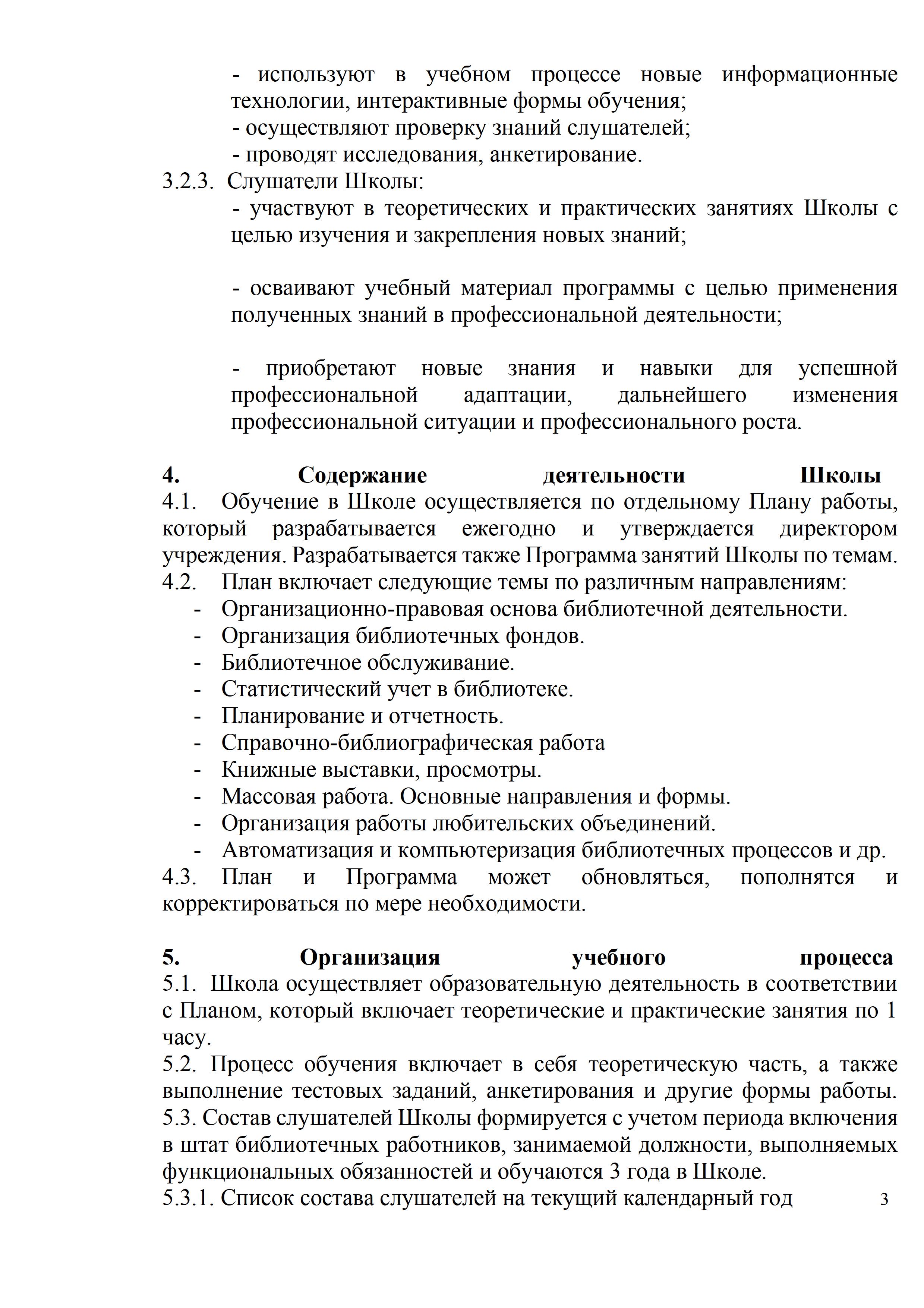 - используют в учебном процессе новые информационные технологии, интерактивные формы обучения;
- осуществляют проверку знаний слушателей;
- проводят исследования, анкетирование.
3.2.3. Слушатели Школы:
- участвуют в теоретических и практических занятиях Школы с целью изучения и закрепления новых знаний;

- осваивают учебный материал программы с целью применения полученных знаний в профессиональной деятельности;

- приобретают новые знания и навыки для успешной профессиональной адаптации, дальнейшего изменения профессиональной ситуации и профессионального роста.

4. Содержание деятельности Школы
4.1. Обучение в Школе осуществляется по отдельному Плану работы, который разрабатывается ежегодно и утверждается директором учреждения. Разрабатывается также Программа занятий Школы по темам.
4.2. План включает следующие темы по различным направлениям:
- Организационно-правовая основа библиотечной деятельности.
- Организация библиотечных фондов.
- Библиотечное обслуживание.
- Статистический учет в библиотеке.
- Планирование и отчетность.
- Справочно-библиографическая работа
- Книжные выставки, просмотры.
- Массовая работа. Основные направления и формы.
- Организация работы любительских объединений.
- Автоматизация и компьютеризация библиотечных процессов и др.
4.3. План и Программа может обновляться, пополнятся и корректироваться по мере необходимости.

5. Организация учебного процесса
5.1. Школа осуществляет образовательную деятельность в соответствии с Планом, который включает теоретические и практические занятия по 1 часу.
5.2. Процесс обучения включает в себя теоретическую часть, а также выполнение тестовых заданий, анкетирования и другие формы работы.
5.3. Состав слушателей Школы формируется с учетом периода включения в штат библиотечных работников, занимаемой должности, выполняемых функциональных обязанностей и обучаются 3 года в Школе.
5.3.1. Список состава слушателей на текущий календарный год

3